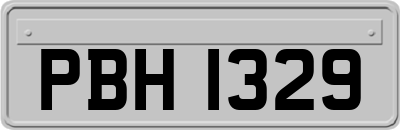 PBH 1329